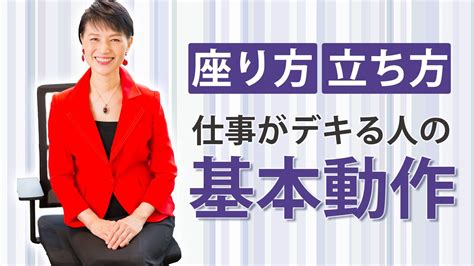 座り方 立ち方

仕事がデキる人の
基本動作